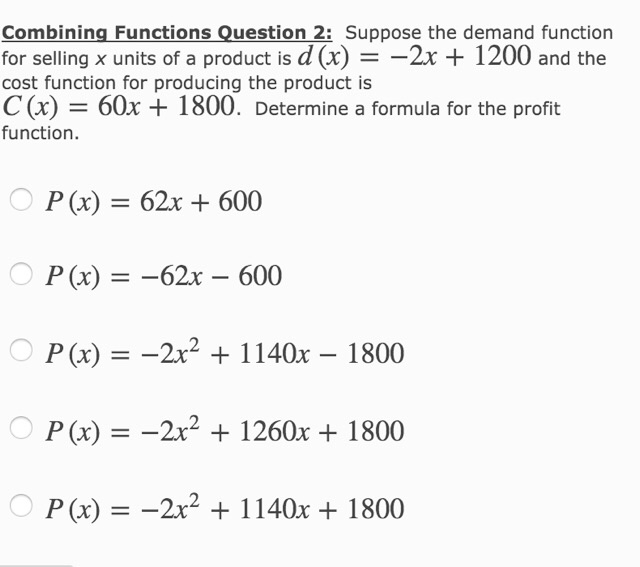 Combining Functions Question 2: Suppose the demand function for selling $x$ units of a product is $d(x) = -2x + 1200$ and the cost function for producing the product is $C(x) = 60x + 1800$. Determine a formula for the profit function.

$P(x) = 62x + 600$

$P(x) = -62x - 600$

$P(x) = -2x^2 + 1140x - 1800$

$P(x) = -2x^2 + 1260x + 1800$

$P(x) = -2x^2 + 1140x + 1800$